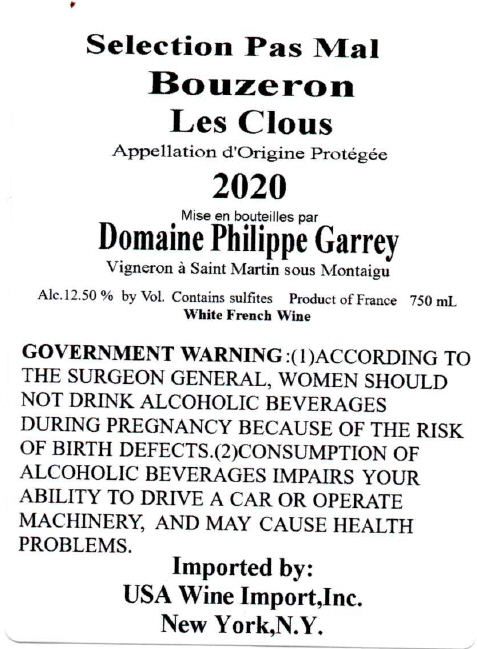 Selection Pas Mal
Bouzeron
Les Clous
Appellation d'Origine Protégée
2020
Mise en bouteilles par
Domaine Philippe Garrey
Vigneron à Saint Martin sous Montaigu
Alc.12.50 % by Vol. Contains sulfites Product of France 750 mL
White French Wine

GOVERNMENT WARNING:(1)ACCORDING TO THE SURGEON GENERAL, WOMEN SHOULD NOT DRINK ALCOHOLIC BEVERAGES DURING PREGNANCY BECAUSE OF THE RISK OF BIRTH DEFECTS.(2)CONSUMPTION OF ALCOHOLIC BEVERAGES IMPAIRS YOUR ABILITY TO DRIVE A CAR OR OPERATE MACHINERY, AND MAY CAUSE HEALTH PROBLEMS.

Imported by:
USA Wine Import,Inc.
New York,N.Y.